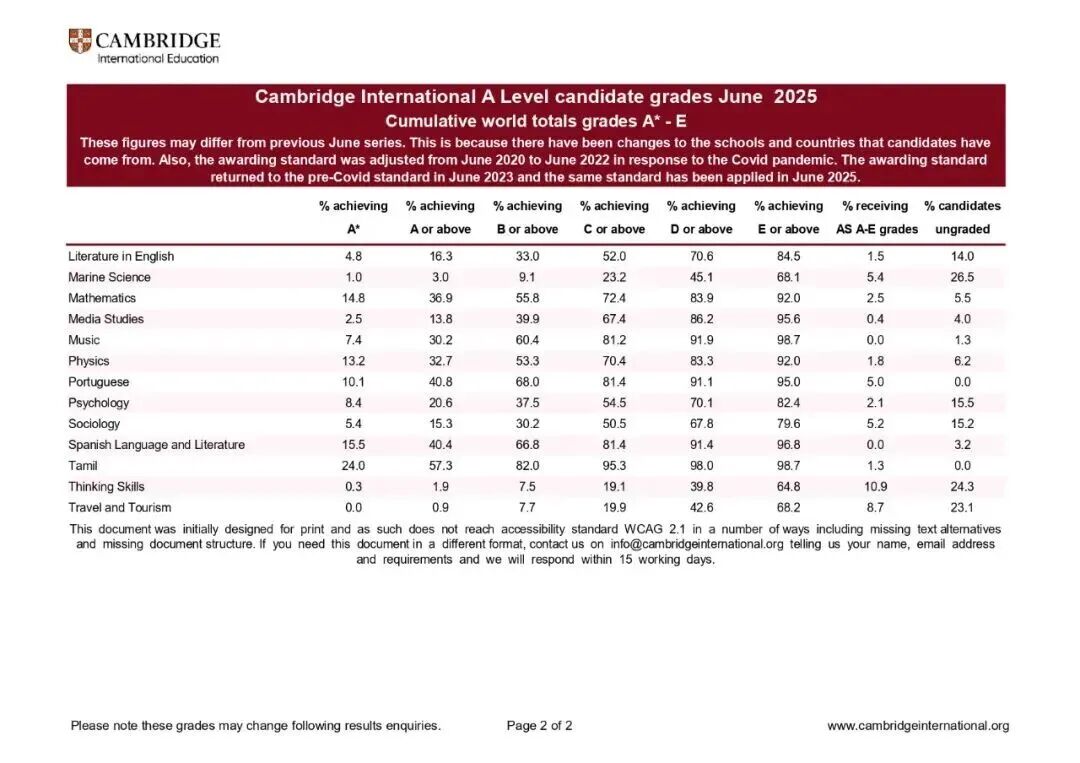 CAMBRIDGE
International Education

Cambridge International A Level candidate grades June 2025
Cumulative world totals grades A* - E
These figures may differ from previous June series. This is because there have been changes to the schools and countries that candidates have come from. Also, the awarding standard was adjusted from June 2020 to June 2022 in response to the Covid pandemic. The awarding standard returned to the pre-Covid standard in June 2023 and the same standard has been applied in June 2025.

| | % achieving A* | % achieving A or above | % achieving B or above | % achieving C or above | % achieving D or above | % achieving E or above | % receiving AS A-E grades | % candidates ungraded |
|---|---|---|---|---|---|---|---|---|
| Literature in English | 4.8 | 16.3 | 33.0 | 52.0 | 70.6 | 84.5 | 1.5 | 14.0 |
| Marine Science | 1.0 | 3.0 | 9.1 | 23.2 | 45.1 | 68.1 | 5.4 | 26.5 |
| Mathematics | 14.8 | 36.9 | 55.8 | 72.4 | 83.9 | 92.0 | 2.5 | 5.5 |
| Media Studies | 2.5 | 13.8 | 39.9 | 67.4 | 86.2 | 95.6 | 0.4 | 4.0 |
| Music | 7.4 | 30.2 | 60.4 | 81.2 | 91.9 | 98.7 | 0.0 | 1.3 |
| Physics | 13.2 | 32.7 | 53.3 | 70.4 | 83.3 | 92.0 | 1.8 | 6.2 |
| Portuguese | 10.1 | 40.8 | 68.0 | 81.4 | 91.1 | 95.0 | 5.0 | 0.0 |
| Psychology | 8.4 | 20.6 | 37.5 | 54.5 | 70.1 | 82.4 | 2.1 | 15.5 |
| Sociology | 5.4 | 15.3 | 30.2 | 50.5 | 67.8 | 79.6 | 5.2 | 15.2 |
| Spanish Language and Literature | 15.5 | 40.4 | 66.8 | 81.4 | 91.4 | 96.8 | 0.0 | 3.2 |
| Tamil | 24.0 | 57.3 | 82.0 | 95.3 | 98.0 | 98.7 | 1.3 | 0.0 |
| Thinking Skills | 0.3 | 1.9 | 7.5 | 19.1 | 39.8 | 64.8 | 10.9 | 24.3 |
| Travel and Tourism | 0.0 | 0.9 | 7.7 | 19.9 | 42.6 | 68.2 | 8.7 | 23.1 |

This document was initially designed for print and as such does not reach accessibility standard WCAG 2.1 in a number of ways including missing text alternatives and missing document structure. If you need this document in a different format, contact us on info@cambridgeinternational.org telling us your name, email address and requirements and we will respond within 15 working days.

Please note these grades may change following results enquiries. Page 2 of 2 www.cambridgeinternational.org